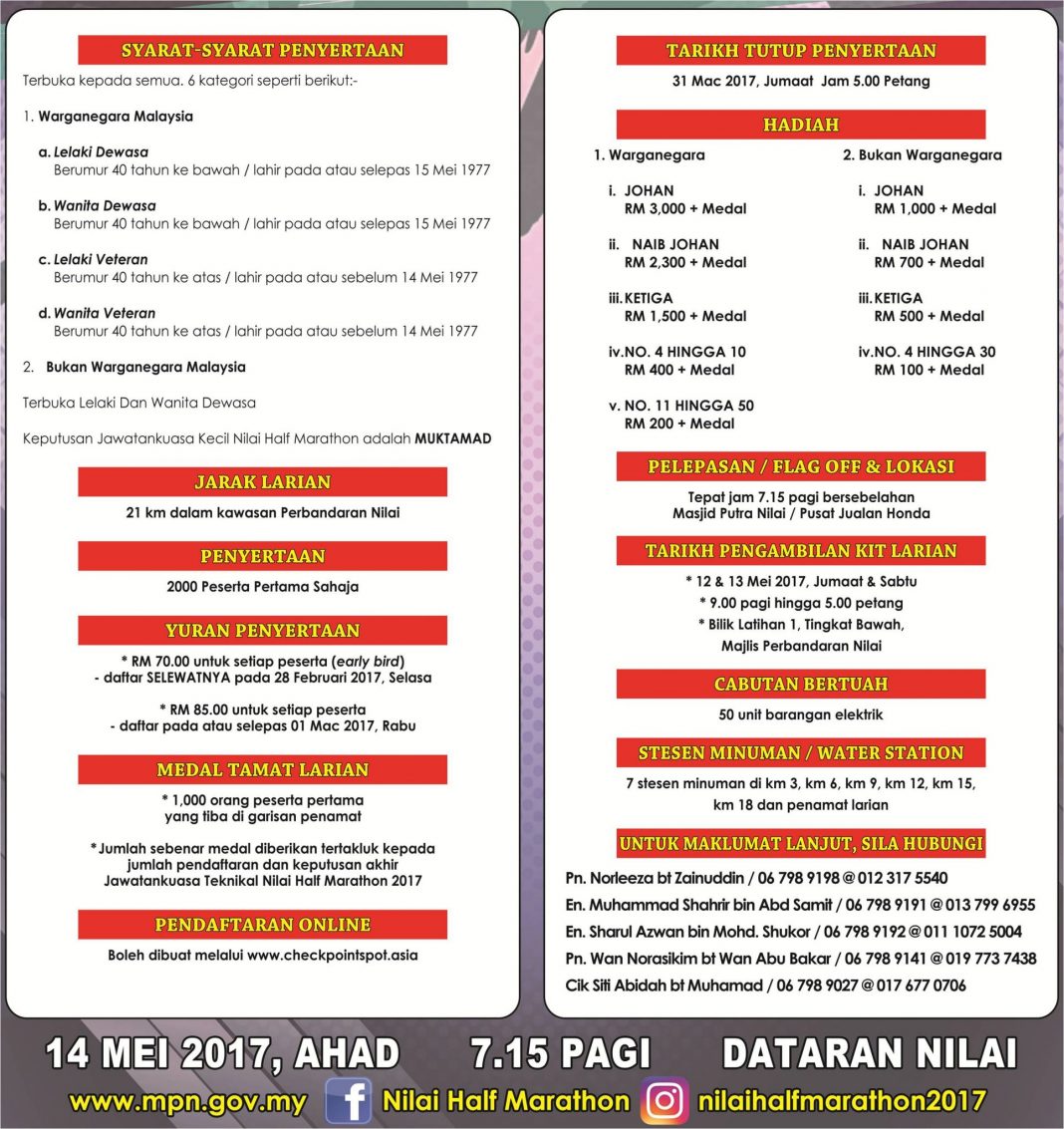 SYARAT-SYARAT PENYERTAAN

Terbuka kepada semua. 6 kategori seperti berikut:-

1. Warganegara Malaysia

a. Lelaki Dewasa
Berumur 40 tahun ke bawah / lahir pada atau selepas 15 Mei 1977

b. Wanita Dewasa
Berumur 40 tahun ke bawah / lahir pada atau selepas 15 Mei 1977

c. Lelaki Veteran
Berumur 40 tahun ke atas / lahir pada atau sebelum 14 Mei 1977

d. Wanita Veteran
Berumur 40 tahun ke atas / lahir pada atau sebelum 14 Mei 1977

2. Bukan Warganegara Malaysia

Terbuka Lelaki Dan Wanita Dewasa

Keputusan Jawatankuasa Kecil Nilai Half Marathon adalah MUKTAMAD

JARAK LARIAN

21 km dalam kawasan Perbandaran Nilai

PENYERTAAN

2000 Peserta Pertama Sahaja

YURAN PENYERTAAN

* RM 70.00 untuk setiap peserta (early bird)
- daftar SELEWATNYA pada 28 Februari 2017, Selasa

* RM 85.00 untuk setiap peserta
- daftar pada atau selepas 01 Mac 2017, Rabu

MEDAL TAMAT LARIAN

* 1,000 orang peserta pertama yang tiba di garisan penamat

*Jumlah sebenar medal diberikan tertakluk kepada jumlah pendaftaran dan keputusan akhir Jawatankuasa Teknikal Nilai Half Marathon 2017

PENDAFTARAN ONLINE

Boleh dibuat melalui www.checkpointspot.asia

TARIKH TUTUP PENYERTAAN

31 Mac 2017, Jumaat Jam 5.00 Petang

HADIAH

1. Warganegara

i. JOHAN
RM 3,000 + Medal

ii. NAIB JOHAN
RM 2,300 + Medal

iii. KETIGA
RM 1,500 + Medal

iv. NO. 4 HINGGA 10
RM 400 + Medal

v. NO. 11 HINGGA 50
RM 200 + Medal

2. Bukan Warganegara

i. JOHAN
RM 1,000 + Medal

ii. NAIB JOHAN
RM 700 + Medal

iii. KETIGA
RM 500 + Medal

iv. NO. 4 HINGGA 30
RM 100 + Medal

PELEPASAN / FLAG OFF & LOKASI

Tepat jam 7.15 pagi bersebelahan Masjid Putra Nilai / Pusat Jualan Honda

TARIKH PENGAMBILAN KIT LARIAN

* 12 & 13 Mei 2017, Jumaat & Sabtu
* 9.00 pagi hingga 5.00 petang
* Bilik Latihan 1, Tingkat Bawah, Majlis Perbandaran Nilai

CABUTAN BERTUAH

50 unit barangan elektrik

STESEN MINUMAN / WATER STATION

7 stesen minuman di km 3, km 6, km 9, km 12, km 15, km 18 dan penamat larian

UNTUK MAKLUMAT LANJUT, SILA HUBUNGI

Pn. Norleeza bt Zainuddin / 06 798 9198 @ 012 317 5540
En. Muhammad Shahrir bin Abd Samit / 06 798 9191 @ 013 799 6955
En. Sharul Azwan bin Mohd. Shukor / 06 798 9192 @ 011 1072 5004
Pn. Wan Norasikim bt Wan Abu Bakar / 06 798 9141 @ 019 773 7438
Cik Siti Abidah bt Muhamad / 06 798 9027 @ 017 677 0706

14 MEI 2017, AHAD 7.15 PAGI DATARAN NILAI

www.mpn.gov.my Nilai Half Marathon nilaihalfmarathon2017